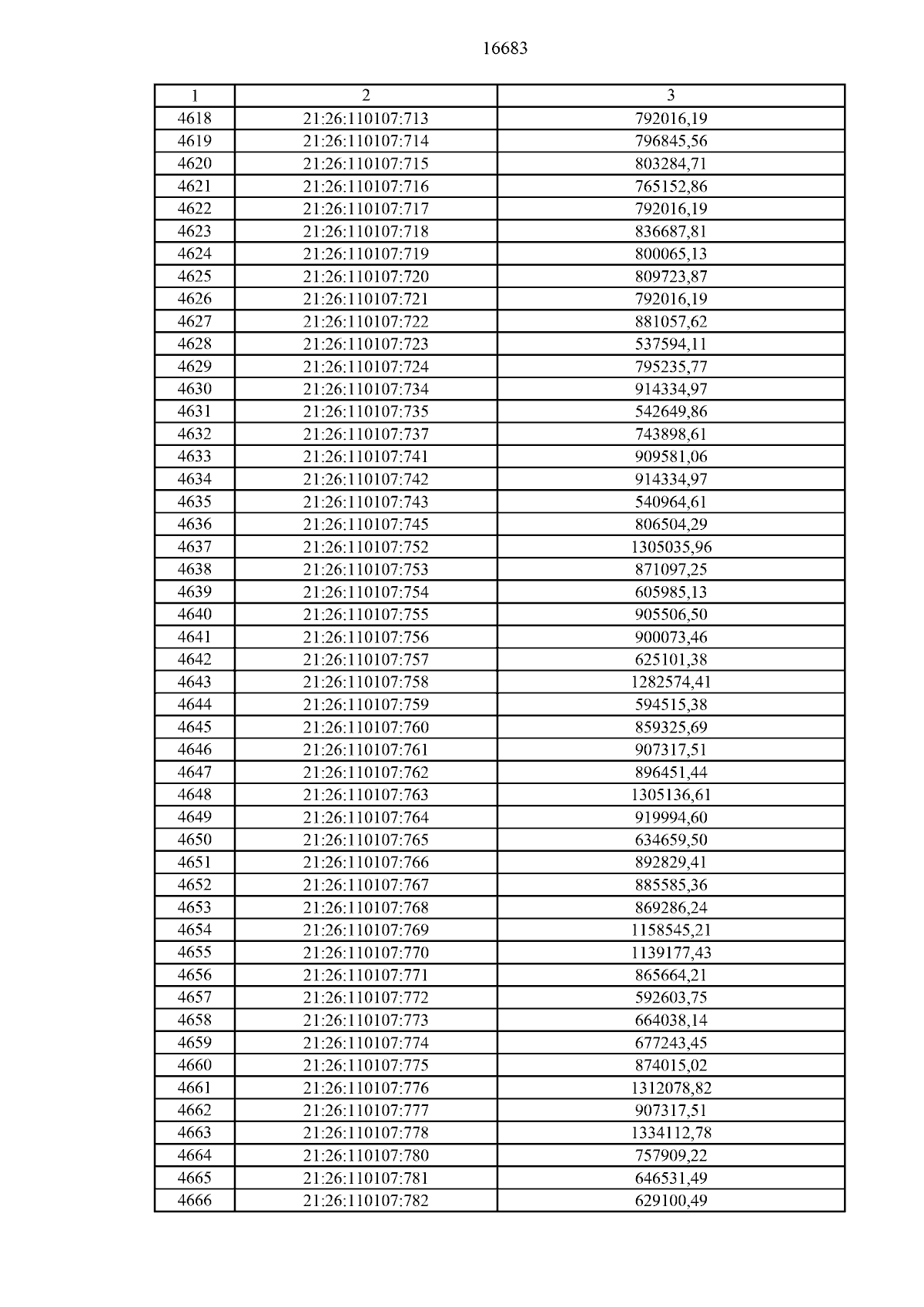 16683

| 1 | 2 | 3 |
|---|---|---|
| 4618 | 21:26:110107:713 | 792016,19 |
| 4619 | 21:26:110107:714 | 796845,56 |
| 4620 | 21:26:110107:715 | 803284,71 |
| 4621 | 21:26:110107:716 | 765152,86 |
| 4622 | 21:26:110107:717 | 792016,19 |
| 4623 | 21:26:110107:718 | 836687,81 |
| 4624 | 21:26:110107:719 | 800065,13 |
| 4625 | 21:26:110107:720 | 809723,87 |
| 4626 | 21:26:110107:721 | 792016,19 |
| 4627 | 21:26:110107:722 | 881057,62 |
| 4628 | 21:26:110107:723 | 537594,11 |
| 4629 | 21:26:110107:724 | 795235,77 |
| 4630 | 21:26:110107:734 | 914334,97 |
| 4631 | 21:26:110107:735 | 542649,86 |
| 4632 | 21:26:110107:737 | 743898,61 |
| 4633 | 21:26:110107:741 | 909581,06 |
| 4634 | 21:26:110107:742 | 914334,97 |
| 4635 | 21:26:110107:743 | 540964,61 |
| 4636 | 21:26:110107:745 | 806504,29 |
| 4637 | 21:26:110107:752 | 1305035,96 |
| 4638 | 21:26:110107:753 | 871097,25 |
| 4639 | 21:26:110107:754 | 605985,13 |
| 4640 | 21:26:110107:755 | 905506,50 |
| 4641 | 21:26:110107:756 | 900073,46 |
| 4642 | 21:26:110107:757 | 625101,38 |
| 4643 | 21:26:110107:758 | 1282574,41 |
| 4644 | 21:26:110107:759 | 594515,38 |
| 4645 | 21:26:110107:760 | 859325,69 |
| 4646 | 21:26:110107:761 | 907317,51 |
| 4647 | 21:26:110107:762 | 896451,44 |
| 4648 | 21:26:110107:763 | 1305136,61 |
| 4649 | 21:26:110107:764 | 919994,60 |
| 4650 | 21:26:110107:765 | 634659,50 |
| 4651 | 21:26:110107:766 | 892829,41 |
| 4652 | 21:26:110107:767 | 885585,36 |
| 4653 | 21:26:110107:768 | 869286,24 |
| 4654 | 21:26:110107:769 | 1158545,21 |
| 4655 | 21:26:110107:770 | 1139177,43 |
| 4656 | 21:26:110107:771 | 865664,21 |
| 4657 | 21:26:110107:772 | 592603,75 |
| 4658 | 21:26:110107:773 | 664038,14 |
| 4659 | 21:26:110107:774 | 677243,45 |
| 4660 | 21:26:110107:775 | 874015,02 |
| 4661 | 21:26:110107:776 | 1312078,82 |
| 4662 | 21:26:110107:777 | 907317,51 |
| 4663 | 21:26:110107:778 | 1334112,78 |
| 4664 | 21:26:110107:780 | 757909,22 |
| 4665 | 21:26:110107:781 | 646531,49 |
| 4666 | 21:26:110107:782 | 629100,49 |